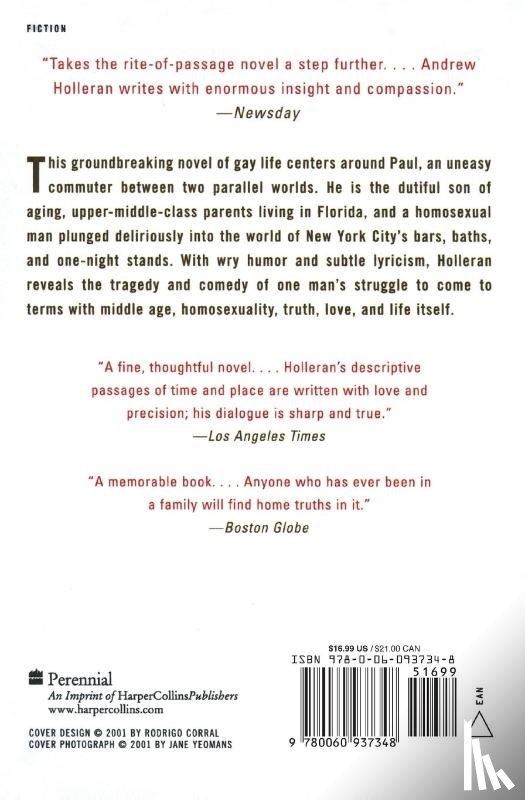 FICTION

"Takes the rite-of-passage novel a step further. . . . Andrew Holleran writes with enormous insight and compassion."
—Newsday

This groundbreaking novel of gay life centers around Paul, an uneasy commuter between two parallel worlds. He is the dutiful son of aging, upper-middle-class parents living in Florida, and a homosexual man plunged deliriously into the world of New York City's bars, baths, and one-night stands. With wry humor and subtle lyricism, Holleran reveals the tragedy and comedy of one man's struggle to come to terms with middle age, homosexuality, truth, love, and life itself.

"A fine, thoughtful novel. . . . Holleran's descriptive passages of time and place are written with love and precision; his dialogue is sharp and true."
—Los Angeles Times

"A memorable book. . . . Anyone who has ever been in a family will find home truths in it."
—Boston Globe

Perennial
An Imprint of HarperCollinsPublishers
www.harpercollins.com

COVER DESIGN © 2001 BY RODRIGO CORRAL
COVER PHOTOGRAPH © 2001 BY JANE YEOMANS

$16.99 US / $21.00 CAN
ISBN 978-0-06-093734-8
51699
EAN
9 780060 937348